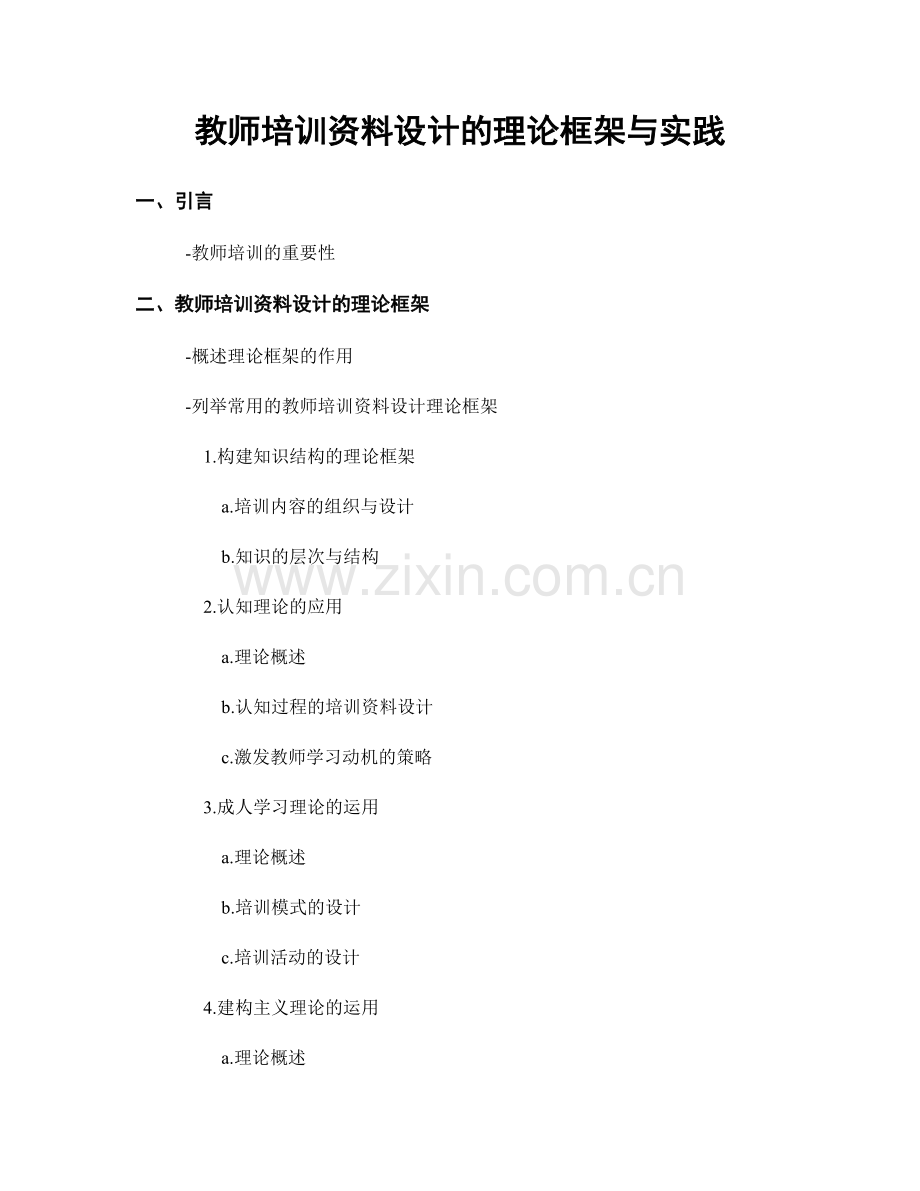 教师培训资料设计的理论框架与实践

一、引言

-教师培训的重要性

二、教师培训资料设计的理论框架

-概述理论框架的作用

-列举常用的教师培训资料设计理论框架

1.构建知识结构的理论框架

a.培训内容的组织与设计

b.知识的层次与结构

www.zixin.com.cn

2.认知理论的应用

a.理论概述

b.认知过程的培训资料设计

c.激发教师学习动机的策略

3.成人学习理论的运用

a.理论概述

b.培训模式的设计

c.培训活动的设计

4.建构主义理论的运用

a.理论概述